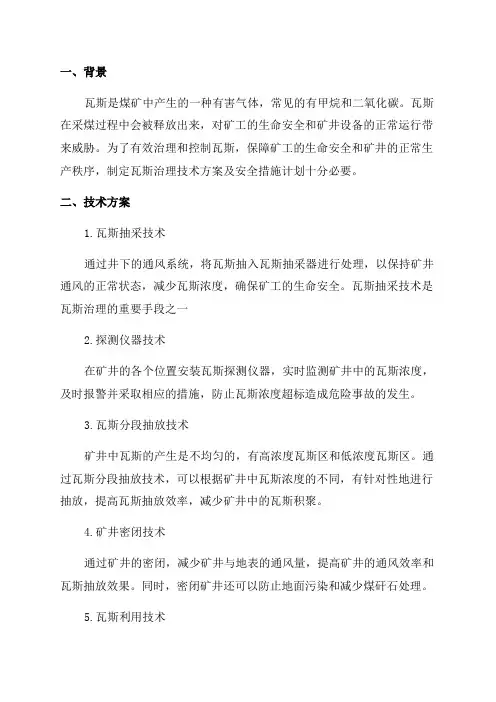 一、背景

瓦斯是煤矿中产生的一种有害气体，常见的有甲烷和二氧化碳。瓦斯在采煤过程中会被释放出来，对矿工的生命安全和矿井设备的正常运行带来威胁。为了有效治理和控制瓦斯，保障矿工的生命安全和矿井的正常生产秩序，制定瓦斯治理技术方案及安全措施计划十分必要。

二、技术方案

1.瓦斯抽采技术

通过井下的通风系统，将瓦斯抽入瓦斯抽采器进行处理，以保持矿井通风的正常状态，减少瓦斯浓度，确保矿工的生命安全。瓦斯抽采技术是瓦斯治理的重要手段之一

2.探测仪器技术

在矿井的各个位置安装瓦斯探测仪器，实时监测矿井中的瓦斯浓度，及时报警并采取相应的措施，防止瓦斯浓度超标造成危险事故的发生。

3.瓦斯分段抽放技术

矿井中瓦斯的产生是不均匀的，有高浓度瓦斯区和低浓度瓦斯区。通过瓦斯分段抽放技术，可以根据矿井中瓦斯浓度的不同，有针对性地进行抽放，提高瓦斯抽放效率，减少矿井中的瓦斯积聚。

4.矿井密闭技术

通过矿井的密闭，减少矿井与地表的通风量，提高矿井的通风效率和瓦斯抽放效果。同时，密闭矿井还可以防止地面污染和减少煤矸石处理。

5.瓦斯利用技术